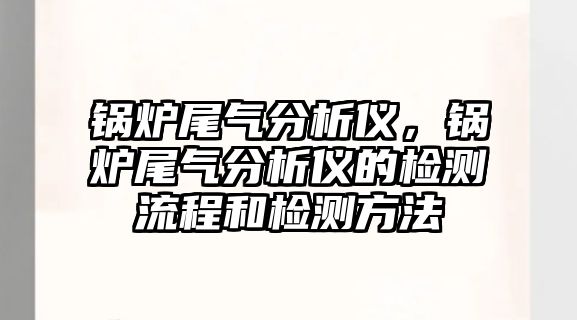 锅炉尾气分析仪，锅炉尾气分析仪的检测流程和检测方法